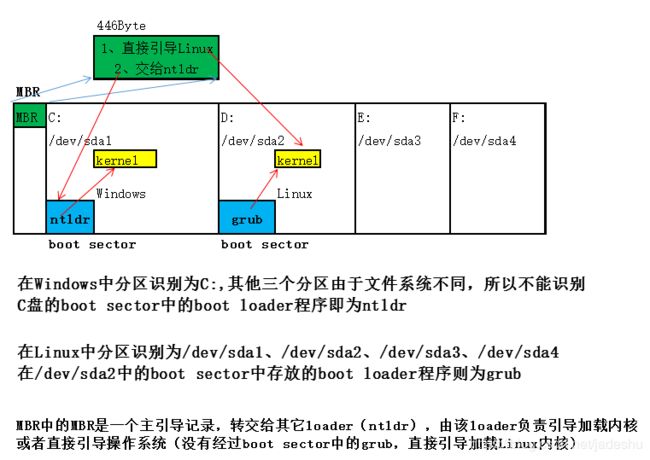 446Byte

1、直接引导Linux
2、交给ntldr

MBR

MBR

C:
/dev/sda1
kernel
Windows
ntldr
boot sector

D:
/dev/sda2
kernel
Linux
grub
boot sector

E:
/dev/sda3

F:
/dev/sda4

在Windows中分区识别为C:,其他三个分区由于文件系统不同，所以不能识别
C盘的boot sector中的boot loader程序即为ntldr

在Linux中分区识别为/dev/sda1、/dev/sda2、/dev/sda3、/dev/sda4
在/dev/sda2中的boot sector中存放的boot loader程序则为grub

MBR中的MBR是一个主引导记录，转交给其它loader（ntldr），由该loader负责引导加载内核
或者直接引导操作系统（没有经过boot sector中的grub，直接引导加载Linux内核）